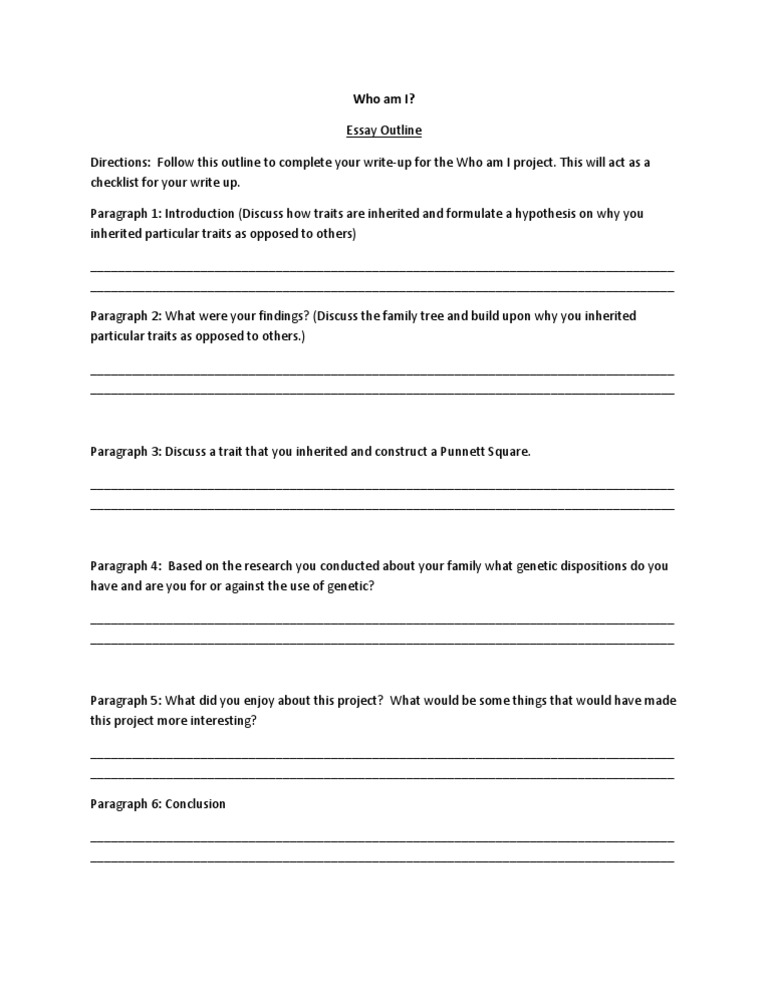 Who am I?

Essay Outline

Directions: Follow this outline to complete your write-up for the Who am I project. This will act as a checklist for your write up.

Paragraph 1: Introduction (Discuss how traits are inherited and formulate a hypothesis on why you inherited particular traits as opposed to others)

Paragraph 2: What were your findings? (Discuss the family tree and build upon why you inherited particular traits as opposed to others.)

Paragraph 3: Discuss a trait that you inherited and construct a Punnett Square.

Paragraph 4: Based on the research you conducted about your family what genetic dispositions do you have and are you for or against the use of genetic?

Paragraph 5: What did you enjoy about this project? What would be some things that would have made this project more interesting?

Paragraph 6: Conclusion